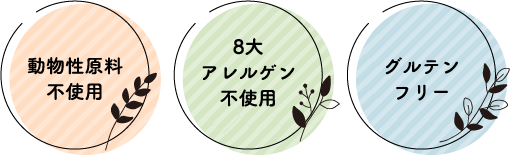 動物性原料
不使用

8大
アレルゲン
不使用

グルテン
フリー